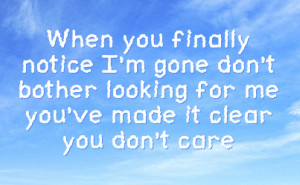 When you finally notice I'm gone don't bother looking for me you've made it clear you don't care